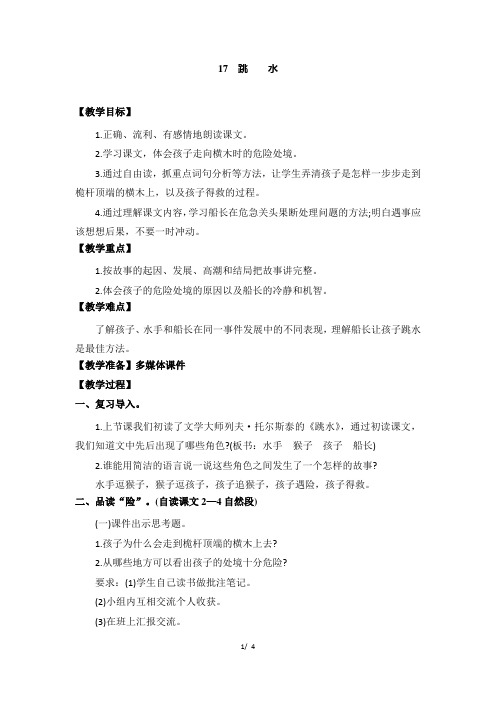 17 跳 水

【教学目标】

1.正确、流利、有感情地朗读课文。

2.学习课文，体会孩子走向横木时的危险处境。

3.通过自由读，抓重点词句分析等方法，让学生弄清孩子是怎样一步步走到桅杆顶端的横木上，以及孩子得救的过程。

4.通过理解课文内容，学习船长在危急关头果断处理问题的方法;明白遇事应该想想后果，不要一时冲动。

【教学重点】

1.按故事的起因、发展、高潮和结局把故事讲完整。

2.体会孩子的危险处境的原因以及船长的冷静和机智。

【教学难点】

了解孩子、水手和船长在同一事件发展中的不同表现，理解船长让孩子跳水是最佳方法。

【教学准备】多媒体课件

【教学过程】

一、复习导入。

1.上节课我们初读了文学大师列夫·托尔斯泰的《跳水》，通过初读课文，我们知道文中先后出现了哪些角色?(板书：水手 猴子 孩子 船长)

2.谁能用简洁的语言说一说这些角色之间发生了一个怎样的故事?

水手逗猴子，猴子逗孩子，孩子追猴子，孩子遇险，孩子得救。

二、品读“险”。(自读课文 2—4 自然段)

(一)课件出示思考题。

1.孩子为什么会走到桅杆顶端的横木上去?

2.从哪些地方可以看出孩子的处境十分危险?

要求：(1)学生自己读书做批注笔记。

(2)小组内互相交流个人收获。

(3)在班上汇报交流。

1/ 4